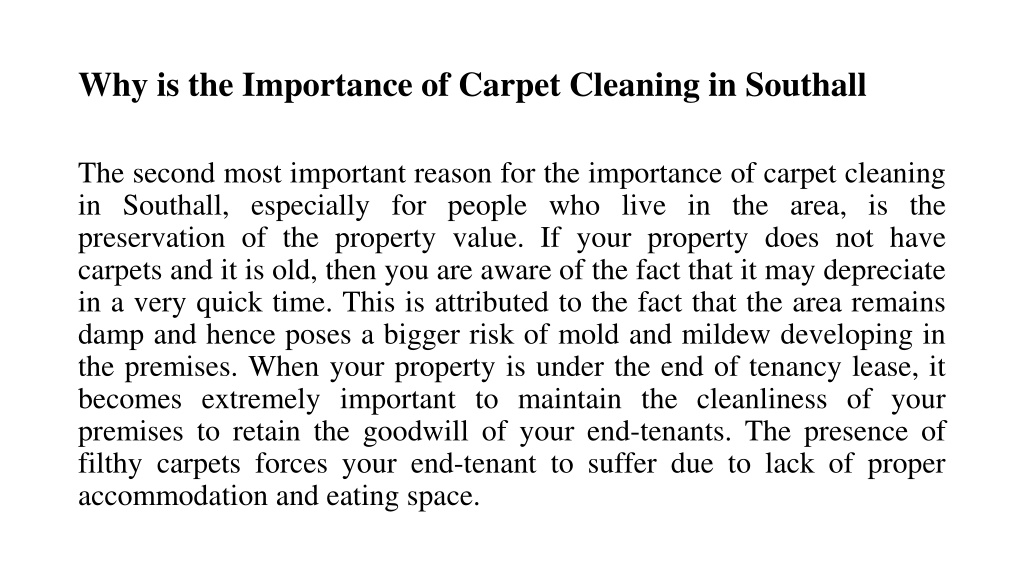 Why is the Importance of Carpet Cleaning in Southall

The second most important reason for the importance of carpet cleaning in Southall, especially for people who live in the area, is the preservation of the property value. If your property does not have carpets and it is old, then you are aware of the fact that it may depreciate in a very quick time. This is attributed to the fact that the area remains damp and hence poses a bigger risk of mold and mildew developing in the premises. When your property is under the end of tenancy lease, it becomes extremely important to maintain the cleanliness of your premises to retain the goodwill of your end-tenants. The presence of filthy carpets forces your end-tenant to suffer due to lack of proper accommodation and eating space.